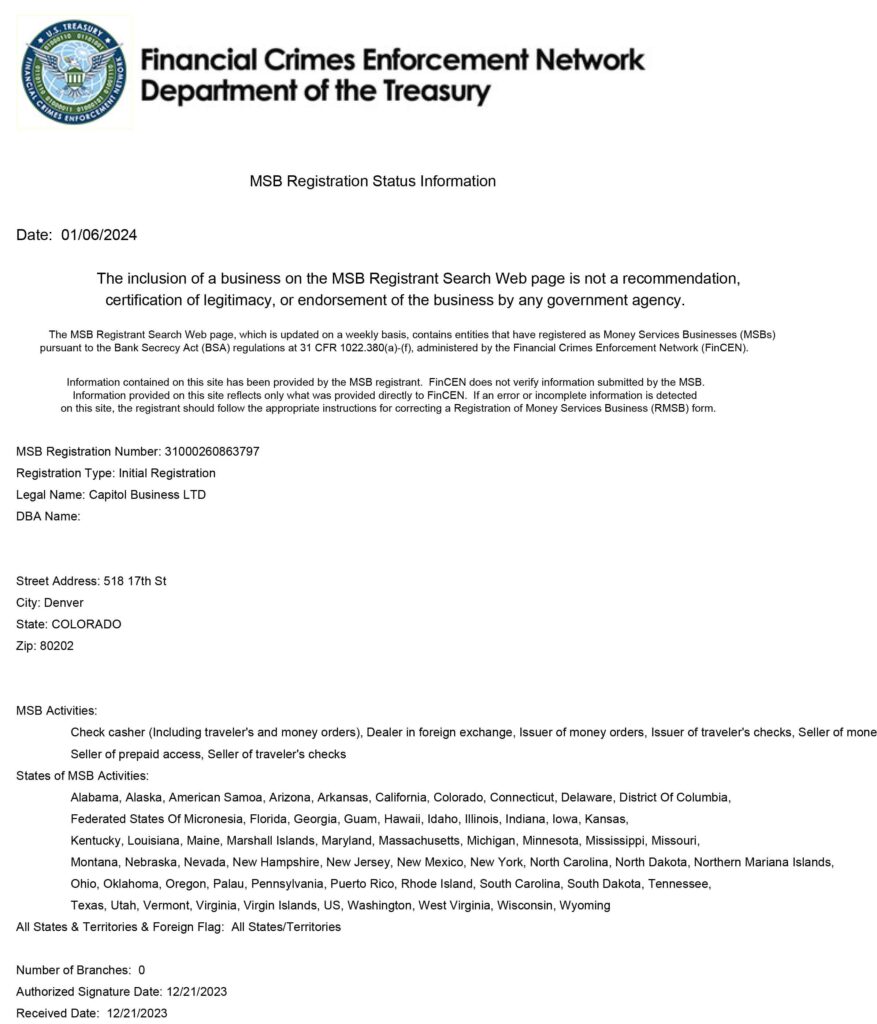 U.S. TREASURY
FINANCIAL CRIMES ENFORCEMENT NETWORK

Financial Crimes Enforcement Network
Department of the Treasury

MSB Registration Status Information

Date: 01/06/2024

The inclusion of a business on the MSB Registrant Search Web page is not a recommendation, certification of legitimacy, or endorsement of the business by any government agency.

The MSB Registrant Search Web page, which is updated on a weekly basis, contains entities that have registered as Money Services Businesses (MSBs) pursuant to the Bank Secrecy Act (BSA) regulations at 31 CFR 1022.380(a)-(f), administered by the Financial Crimes Enforcement Network (FinCEN).

Information contained on this site has been provided by the MSB registrant. FinCEN does not verify information submitted by the MSB. Information provided on this site reflects only what was provided directly to FinCEN. If an error or incomplete information is detected on this site, the registrant should follow the appropriate instructions for correcting a Registration of Money Services Business (RMSB) form.

MSB Registration Number: 31000260863797
Registration Type: Initial Registration
Legal Name: Capitol Business LTD
DBA Name:

Street Address: 518 17th St
City: Denver
State: COLORADO
Zip: 80202

MSB Activities:
Check casher (Including traveler's and money orders), Dealer in foreign exchange, Issuer of money orders, Issuer of traveler's checks, Seller of mone
Seller of prepaid access, Seller of traveler's checks
States of MSB Activities:
Alabama, Alaska, American Samoa, Arizona, Arkansas, California, Colorado, Connecticut, Delaware, District Of Columbia, Federated States Of Micronesia, Florida, Georgia, Guam, Hawaii, Idaho, Illinois, Indiana, Iowa, Kansas, Kentucky, Louisiana, Maine, Marshall Islands, Maryland, Massachusetts, Michigan, Minnesota, Mississippi, Missouri, Montana, Nebraska, Nevada, New Hampshire, New Jersey, New Mexico, New York, North Carolina, North Dakota, Northern Mariana Islands, Ohio, Oklahoma, Oregon, Palau, Pennsylvania, Puerto Rico, Rhode Island, South Carolina, South Dakota, Tennessee, Texas, Utah, Vermont, Virginia, Virgin Islands, US, Washington, West Virginia, Wisconsin, Wyoming
All States & Territories & Foreign Flag: All States/Territories

Number of Branches: 0
Authorized Signature Date: 12/21/2023
Received Date: 12/21/2023